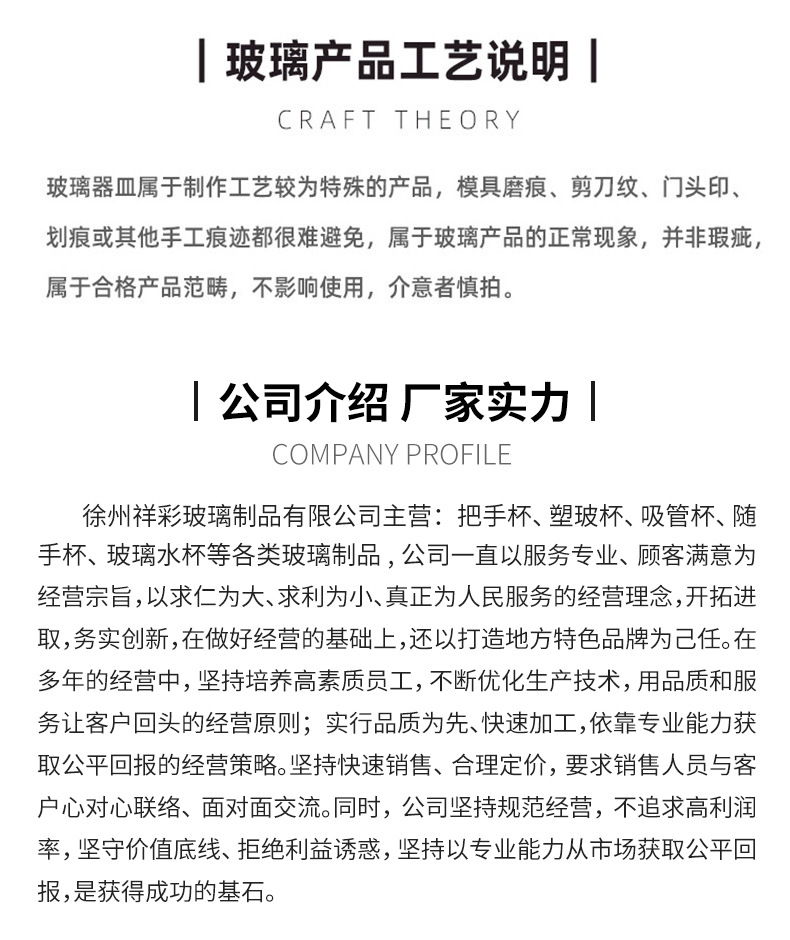 | 玻璃产品工艺说明 |

CRAFT THEORY

玻璃器皿属于制作工艺较为特殊的产品，模具磨痕、剪刀纹、门头印、划痕或其他手工痕迹都很难避免，属于玻璃产品的正常现象，并非瑕疵，属于合格产品范畴，不影响使用，介意者慎拍。

| 公司介绍 厂家实力 |

COMPANY PROFILE

徐州祥彩玻璃制品有限公司主营：把手杯、塑玻杯、吸管杯、随手杯、玻璃水杯等各类玻璃制品，公司一直以服务专业、顾客满意为经营宗旨，以求仁为大、求利为小、真正为人民服务的经营理念，开拓进取，务实创新，在做好经营的基础上，还以打造地方特色品牌为己任。在多年的经营中，坚持培养高素质员工，不断优化生产技术，用品质和服务让客户回头的经营原则；实行品质为先、快速加工，依靠专业能力获取公平回报的经营策略。坚持快速销售、合理定价，要求销售人员与客户心对心联络、面对面交流。同时，公司坚持规范经营，不追求高利润率，坚守价值底线、拒绝利益诱惑，坚持以专业能力从市场获取公平回报，是获得成功的基石。